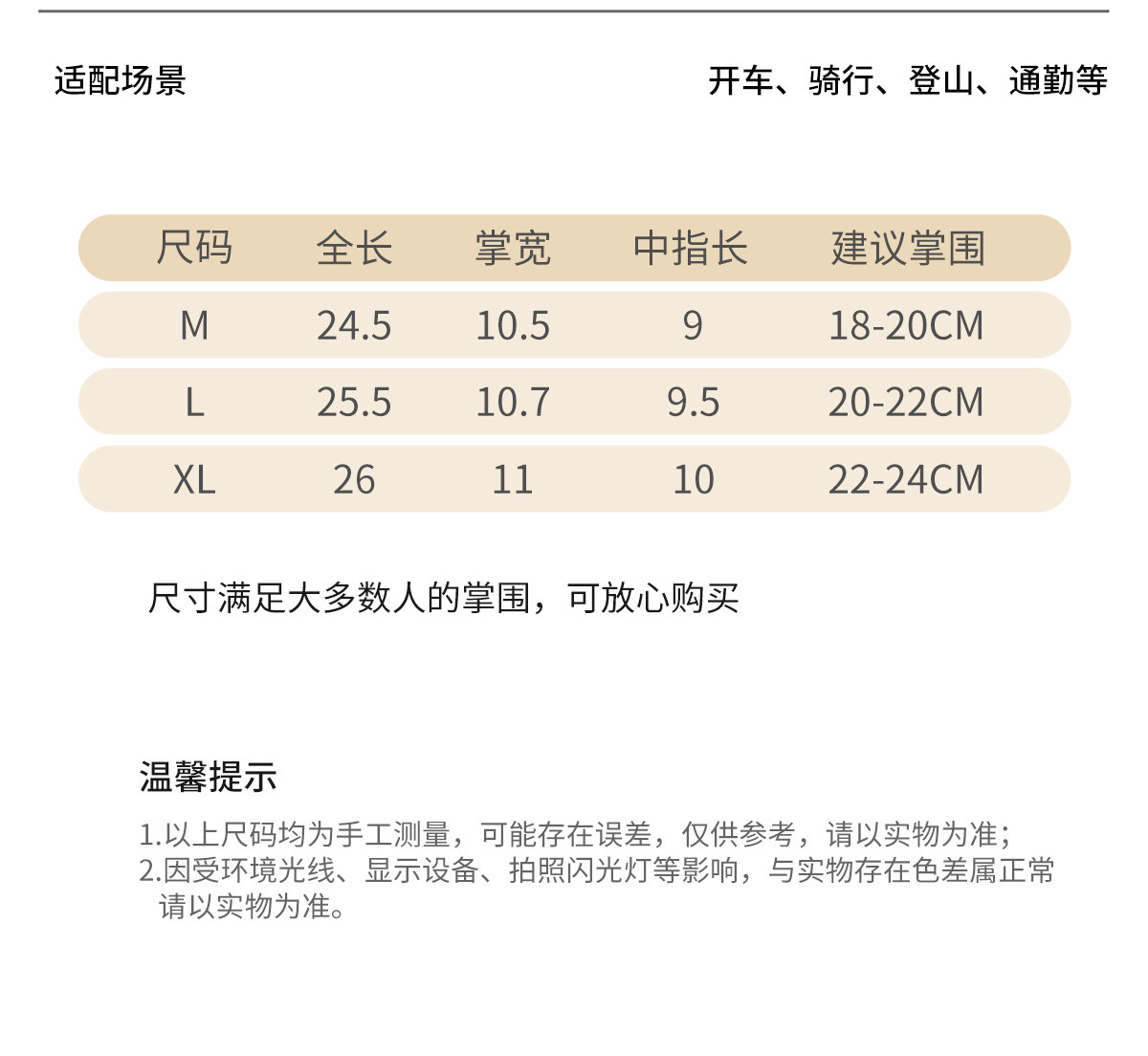 适配场景 开车、骑行、登山、通勤等

| 尺码 | 全长 | 掌宽 | 中指长 | 建议掌围 |
|---|---|---|---|---|
| M | 24.5 | 10.5 | 9 | 18-20CM |
| L | 25.5 | 10.7 | 9.5 | 20-22CM |
| XL | 26 | 11 | 10 | 22-24CM |

尺寸满足大多数人的掌围，可放心购买

温馨提示

1.以上尺码均为手工测量，可能存在误差，仅供参考，请以实物为准；
2.因受环境光线、显示设备、拍照闪光灯等影响，与实物存在色差属正常请以实物为准。